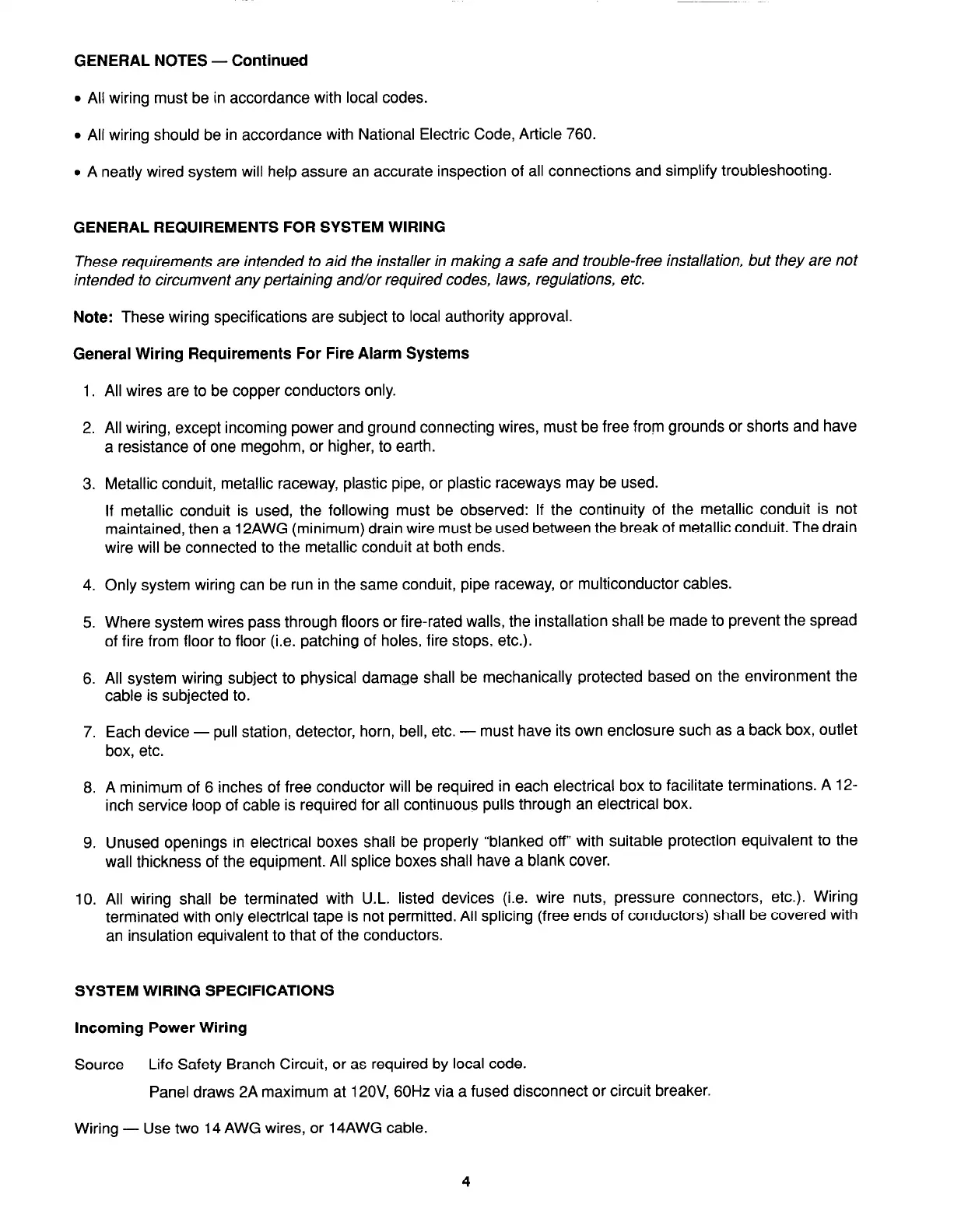 GENERAL NOTES — Continued

• All wiring must be in accordance with local codes.

• All wiring should be in accordance with National Electric Code, Article 760.

• A neatly wired system will help assure an accurate inspection of all connections and simplify troubleshooting.

GENERAL REQUIREMENTS FOR SYSTEM WIRING

These requirements are intended to aid the installer in making a safe and trouble-free installation, but they are not intended to circumvent any pertaining and/or required codes, laws, regulations, etc.

Note: These wiring specifications are subject to local authority approval.

General Wiring Requirements For Fire Alarm Systems

1. All wires are to be copper conductors only.

2. All wiring, except incoming power and ground connecting wires, must be free from grounds or shorts and have a resistance of one megohm, or higher, to earth.

3. Metallic conduit, metallic raceway, plastic pipe, or plastic raceways may be used.

If metallic conduit is used, the following must be observed: If the continuity of the metallic conduit is not maintained, then a 12AWG (minimum) drain wire must be used between the break of metallic conduit. The drain wire will be connected to the metallic conduit at both ends.

4. Only system wiring can be run in the same conduit, pipe raceway, or multiconductor cables.

5. Where system wires pass through floors or fire-rated walls, the installation shall be made to prevent the spread of fire from floor to floor (i.e. patching of holes, fire stops, etc.).

6. All system wiring subject to physical damage shall be mechanically protected based on the environment the cable is subjected to.

7. Each device — pull station, detector, horn, bell, etc. — must have its own enclosure such as a back box, outlet box, etc.

8. A minimum of 6 inches of free conductor will be required in each electrical box to facilitate terminations. A 12-inch service loop of cable is required for all continuous pulls through an electrical box.

9. Unused openings in electrical boxes shall be properly "blanked off" with suitable protection equivalent to the wall thickness of the equipment. All splice boxes shall have a blank cover.

10. All wiring shall be terminated with U.L. listed devices (i.e. wire nuts, pressure connectors, etc.). Wiring terminated with only electrical tape is not permitted. All splicing (free ends of conductors) shall be covered with an insulation equivalent to that of the conductors.

SYSTEM WIRING SPECIFICATIONS

Incoming Power Wiring

Source Life Safety Branch Circuit, or as required by local code.

Panel draws 2A maximum at 120V, 60Hz via a fused disconnect or circuit breaker.

Wiring — Use two 14 AWG wires, or 14AWG cable.

4